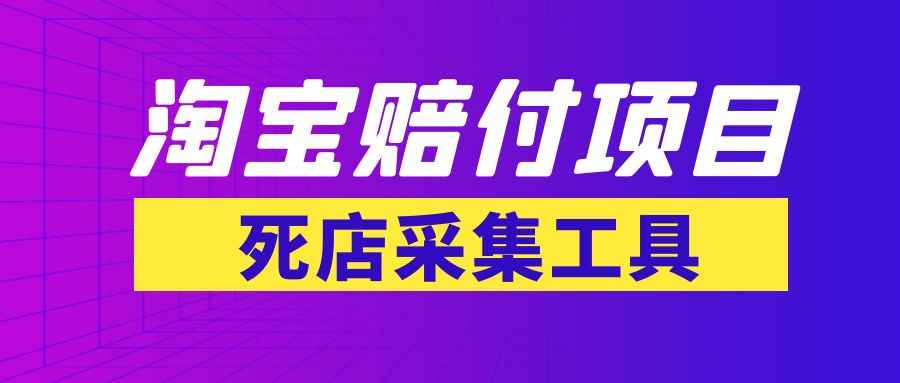 淘宝赔付项目

死店采集工具